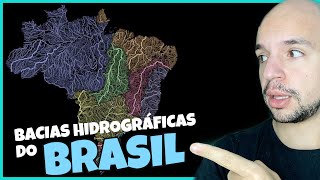 BACIAS HIDROGRÁFICAS DO BRASIL